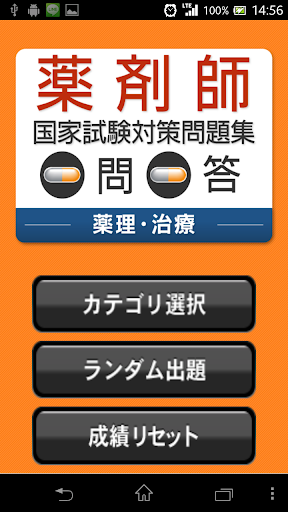 LTE 100% 14:56

薬剤師
国家試験対策問題集
問 答
薬理・治療

カテゴリ選択

ランダム出題

成績リセット